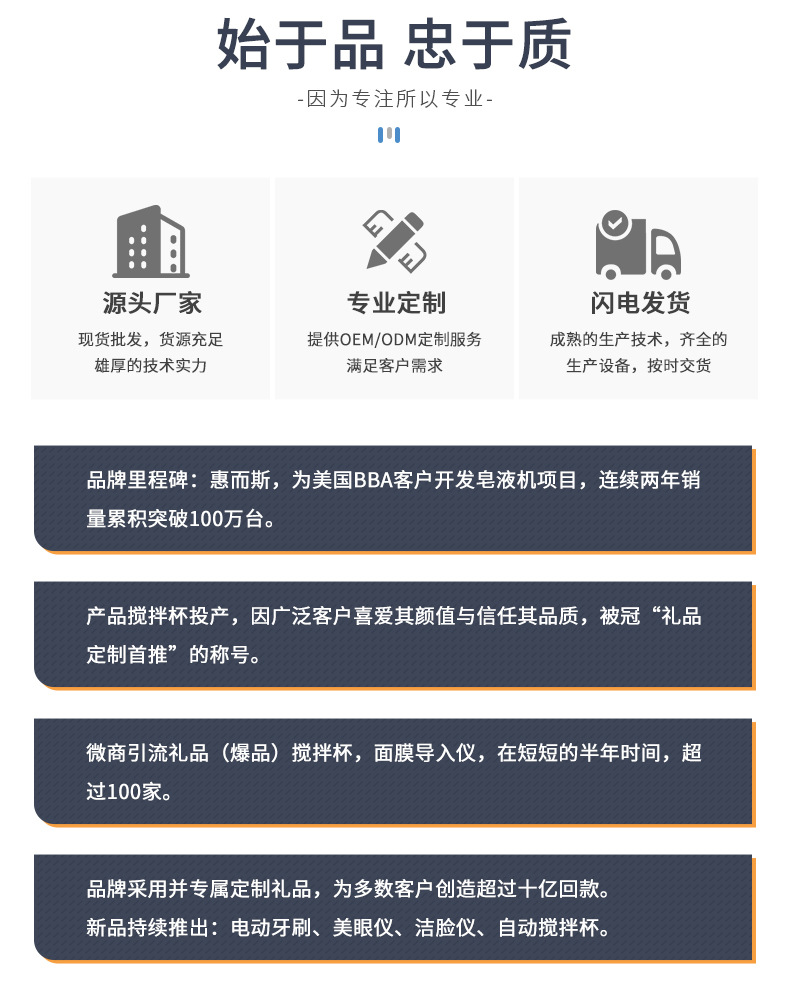 始于品 忠于质

-因为专注所以专业-

源头厂家

现货批发，货源充足
雄厚的技术实力

专业定制

提供OEM/ODM定制服务
满足客户需求

闪电发货

成熟的生产技术，齐全的
生产设备，按时交货

品牌里程碑：惠而斯，为美国BBA客户开发皂液机项目，连续两年销量累积突破100万台。

产品搅拌杯投产，因广泛客户喜爱其颜值与信任其品质，被冠“礼品定制首推”的称号。

微商引流礼品（爆品）搅拌杯，面膜导入仪，在短短的半年时间，超过100家。

品牌采用并专属定制礼品，为多数客户创造超过十亿回款。
新品持续推出：电动牙刷、美眼仪、洁脸仪、自动搅拌杯。